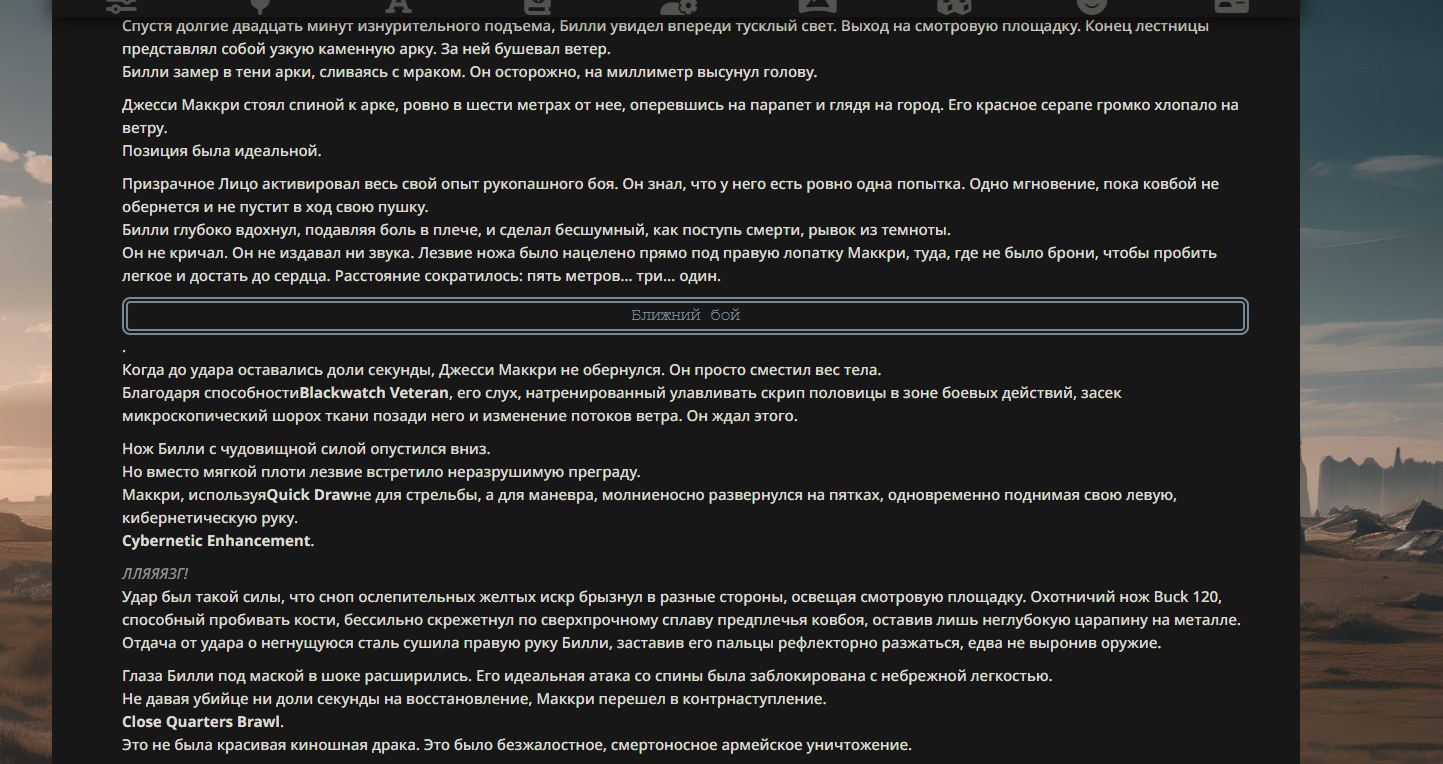 Спустя долгие двадцать минут изнурительного подъема, Билли увидел впереди тусклый свет. Выход на смотровую площадку. Конец лестницы представлял собой узкую каменную арку. За ней бушевал ветер.
Билли замер в тени арки, сливаясь с мраком. Он осторожно, на миллиметр высунул голову.

Джесси Маккри стоял спиной к арке, ровно в шести метрах от нее, оперевшись на парапет и глядя на город. Его красное серапе громко хлопало на ветру.
Позиция была идеальной.

Призрачное Лицо активировал весь свой опыт рукопашного боя. Он знал, что у него есть ровно одна попытка. Одно мгновение, пока ковбой не обернется и не пустит в ход свою пушку.
Билли глубоко вдохнул, подавляя боль в плече, и сделал бесшумный, как поступь смерти, рывок из темноты.
Он не кричал. Он не издавал ни звука. Лезвие ножа было нацелено прямо под правую лопатку Маккри, туда, где не было брони, чтобы пробить легкое и достать до сердца. Расстояние сократилось: пять метров... три... один.

Ближний бой

.
Когда до удара оставались доли секунды, Джесси Маккри не обернулся. Он просто сместил вес тела.
Благодаря способностиBlackwatch Veteran, его слух, натренированный улавливать скрип половицы в зоне боевых действий, засек микроскопический шорох ткани позади него и изменение потоков ветра. Он ждал этого.

Нож Билли с чудовищной силой опустился вниз.
Но вместо мягкой плоти лезвие встретило неразрушимую преграду.
Маккри, используяQuick Drawне для стрельбы, а для маневра, молниеносно развернулся на пятках, одновременно поднимая свою левую, кибернетическую руку.
Cybernetic Enhancement.

ЛЛЯЯЯЗГ!
Удар был такой силы, что сноп ослепительных желтых искр брызнул в разные стороны, освещая смотровую площадку. Охотничий нож Buck 120, способный пробивать кости, бессильно скрежетнул по сверхпрочному сплаву предплечья ковбоя, оставив лишь неглубокую царапину на металле. Отдача от удара о негнущуюся сталь сушила правую руку Билли, заставив его пальцы рефлекторно разжаться, едва не выронив оружие.

Глаза Билли под маской в шоке расширились. Его идеальная атака со спины была заблокирована с небрежной легкостью.
Не давая убийце ни доли секунды на восстановление, Маккри перешел в контрнаступление.
Close Quarters Brawl.
Это не была красивая киношная драка. Это было безжалостное, смертоносное армейское уничтожение.